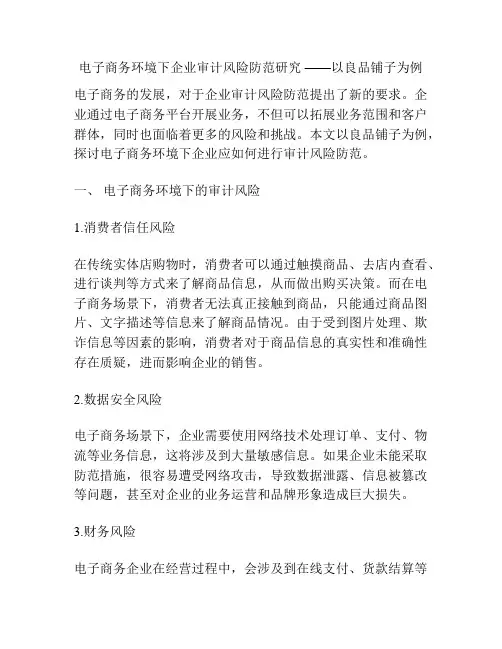 电子商务环境下企业审计风险防范研究 ——以良品铺子为例

电子商务的发展，对于企业审计风险防范提出了新的要求。企业通过电子商务平台开展业务，不但可以拓展业务范围和客户群体，同时也面临着更多的风险和挑战。本文以良品铺子为例，探讨电子商务环境下企业应如何进行审计风险防范。

一、 电子商务环境下的审计风险

1.消费者信任风险

在传统实体店购物时，消费者可以通过触摸商品、去店内查看、进行谈判等方式来了解商品信息，从而做出购买决策。而在电子商务场景下，消费者无法真正接触到商品，只能通过商品图片、文字描述等信息来了解商品情况。由于受到图片处理、欺诈信息等因素的影响，消费者对于商品信息的真实性和准确性存在质疑，进而影响企业的销售。

2.数据安全风险

电子商务场景下，企业需要使用网络技术处理订单、支付、物流等业务信息，这将涉及到大量敏感信息。如果企业未能采取防范措施，很容易遭受网络攻击，导致数据泄露、信息被篡改等问题，甚至对企业的业务运营和品牌形象造成巨大损失。

3.财务风险

电子商务企业在经营过程中，会涉及到在线支付、货款结算等